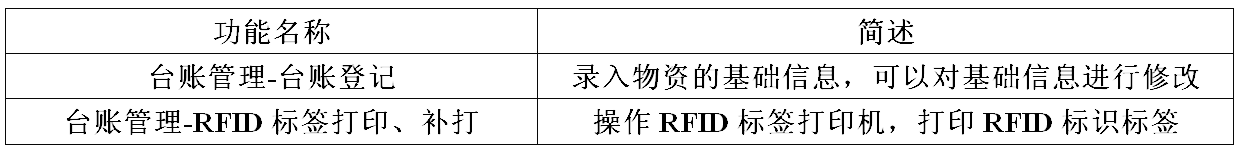 | 功能名称 | 简述 |
|---|---|
| 台账管理-台账登记 | 录入物资的基础信息，可以对基础信息进行修改 |
| 台账管理-RFID 标签打印、补打 | 操作 RFID 标签打印机，打印 RFID 标识标签 |